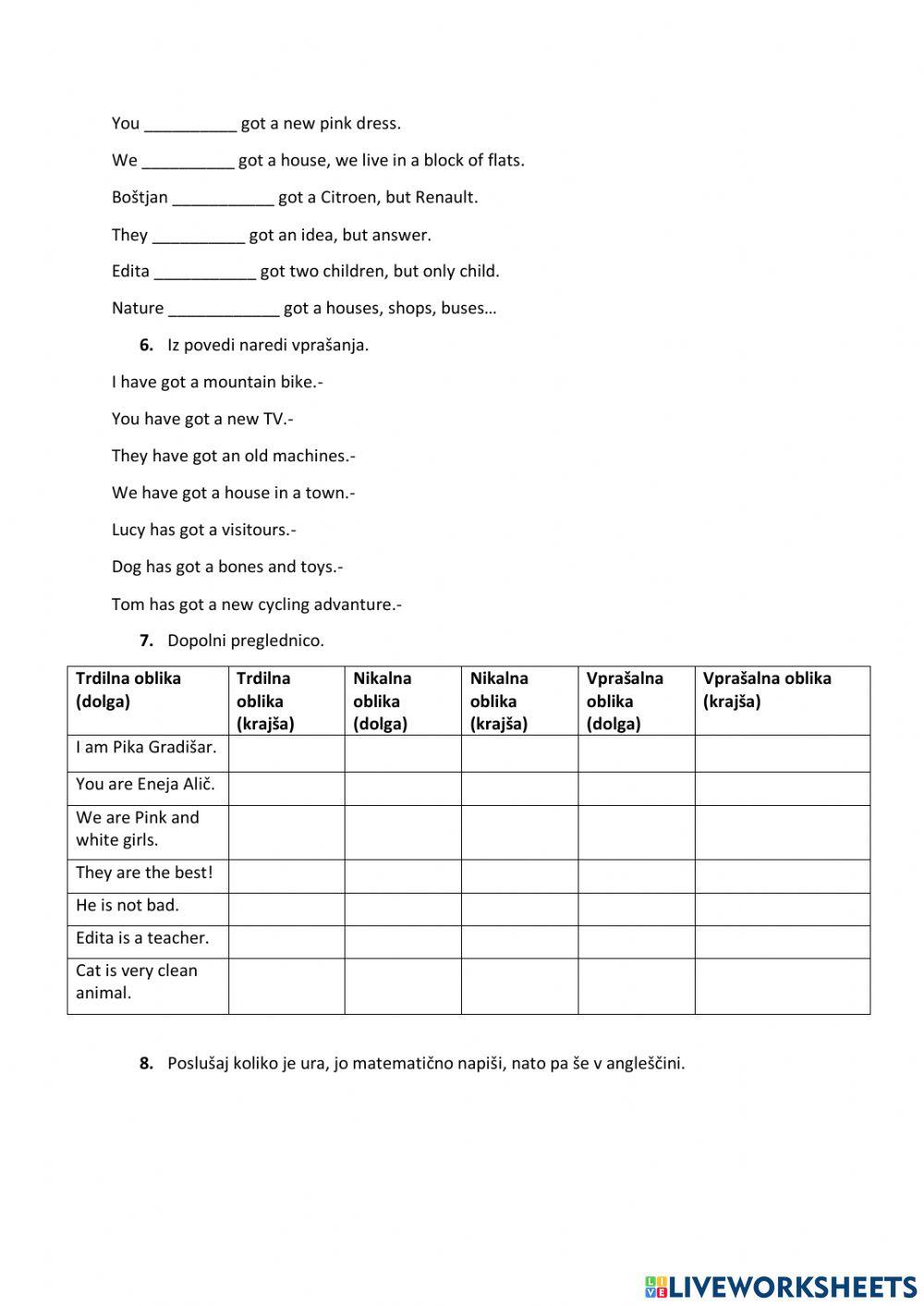 You __________ got a new pink dress.

We __________ got a house, we live in a block of flats.

Boštjan ___________ got a Citroen, but Renault.

They __________ got an idea, but answer.

Edita ___________ got two children, but only child.

Nature ____________ got a houses, shops, buses…

6. Iz povedi naredi vprašanja.

I have got a mountain bike.-

You have got a new TV.-

They have got an old machines.-

We have got a house in a town.-

Lucy has got a visitours.-

Dog has got a bones and toys.-

Tom has got a new cycling advanture.-

7. Dopolni preglednico.

| Trdilna oblika (dolga) | Trdilna oblika (krajša) | Nikalna oblika (dolga) | Nikalna oblika (krajša) | Vprašalna oblika (dolga) | Vprašalna oblika (krajša) |
|---|---|---|---|---|---|
| I am Pika Gradišar. | | | | | |
| You are Eneja Alič. | | | | | |
| We are Pink and white girls. | | | | | |
| They are the best! | | | | | |
| He is not bad. | | | | | |
| Edita is a teacher. | | | | | |
| Cat is very clean animal. | | | | | |

8. Poslušaj koliko je ura, jo matematično napiši, nato pa še v angleščini.

LIVEWORKSHEETS